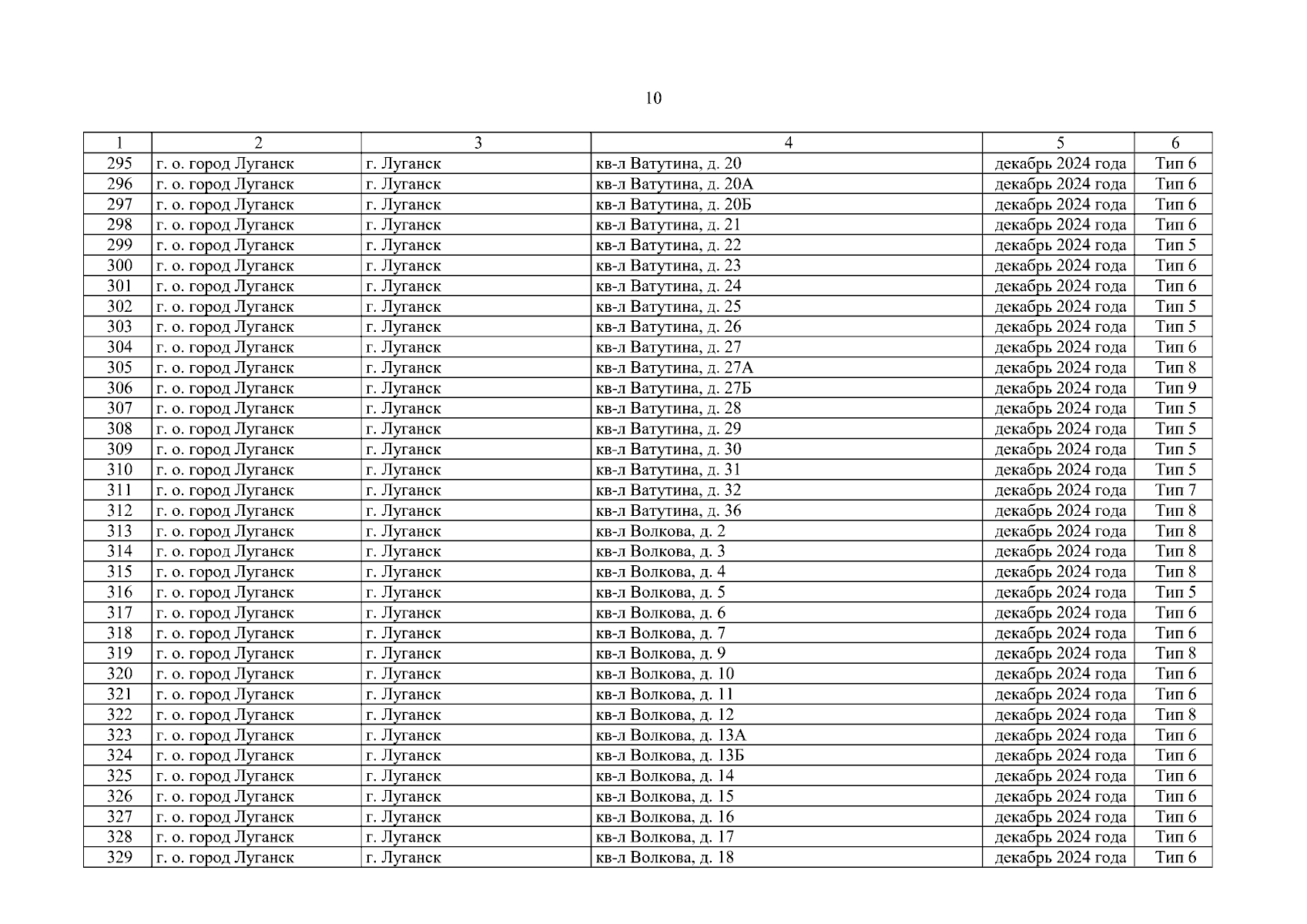 10

| 1 | 2 | 3 | 4 | 5 | 6 |
|---|---|---|---|---|---|
| 295 | г. о. город Луганск | г. Луганск | кв-л Ватутина, д. 20 | декабрь 2024 года | Тип 6 |
| 296 | г. о. город Луганск | г. Луганск | кв-л Ватутина, д. 20А | декабрь 2024 года | Тип 6 |
| 297 | г. о. город Луганск | г. Луганск | кв-л Ватутина, д. 20Б | декабрь 2024 года | Тип 6 |
| 298 | г. о. город Луганск | г. Луганск | кв-л Ватутина, д. 21 | декабрь 2024 года | Тип 6 |
| 299 | г. о. город Луганск | г. Луганск | кв-л Ватутина, д. 22 | декабрь 2024 года | Тип 5 |
| 300 | г. о. город Луганск | г. Луганск | кв-л Ватутина, д. 23 | декабрь 2024 года | Тип 6 |
| 301 | г. о. город Луганск | г. Луганск | кв-л Ватутина, д. 24 | декабрь 2024 года | Тип 6 |
| 302 | г. о. город Луганск | г. Луганск | кв-л Ватутина, д. 25 | декабрь 2024 года | Тип 5 |
| 303 | г. о. город Луганск | г. Луганск | кв-л Ватутина, д. 26 | декабрь 2024 года | Тип 5 |
| 304 | г. о. город Луганск | г. Луганск | кв-л Ватутина, д. 27 | декабрь 2024 года | Тип 6 |
| 305 | г. о. город Луганск | г. Луганск | кв-л Ватутина, д. 27А | декабрь 2024 года | Тип 8 |
| 306 | г. о. город Луганск | г. Луганск | кв-л Ватутина, д. 27Б | декабрь 2024 года | Тип 9 |
| 307 | г. о. город Луганск | г. Луганск | кв-л Ватутина, д. 28 | декабрь 2024 года | Тип 5 |
| 308 | г. о. город Луганск | г. Луганск | кв-л Ватутина, д. 29 | декабрь 2024 года | Тип 5 |
| 309 | г. о. город Луганск | г. Луганск | кв-л Ватутина, д. 30 | декабрь 2024 года | Тип 5 |
| 310 | г. о. город Луганск | г. Луганск | кв-л Ватутина, д. 31 | декабрь 2024 года | Тип 5 |
| 311 | г. о. город Луганск | г. Луганск | кв-л Ватутина, д. 32 | декабрь 2024 года | Тип 7 |
| 312 | г. о. город Луганск | г. Луганск | кв-л Ватутина, д. 36 | декабрь 2024 года | Тип 8 |
| 313 | г. о. город Луганск | г. Луганск | кв-л Волкова, д. 2 | декабрь 2024 года | Тип 8 |
| 314 | г. о. город Луганск | г. Луганск | кв-л Волкова, д. 3 | декабрь 2024 года | Тип 8 |
| 315 | г. о. город Луганск | г. Луганск | кв-л Волкова, д. 4 | декабрь 2024 года | Тип 8 |
| 316 | г. о. город Луганск | г. Луганск | кв-л Волкова, д. 5 | декабрь 2024 года | Тип 5 |
| 317 | г. о. город Луганск | г. Луганск | кв-л Волкова, д. 6 | декабрь 2024 года | Тип 6 |
| 318 | г. о. город Луганск | г. Луганск | кв-л Волкова, д. 7 | декабрь 2024 года | Тип 6 |
| 319 | г. о. город Луганск | г. Луганск | кв-л Волкова, д. 9 | декабрь 2024 года | Тип 8 |
| 320 | г. о. город Луганск | г. Луганск | кв-л Волкова, д. 10 | декабрь 2024 года | Тип 6 |
| 321 | г. о. город Луганск | г. Луганск | кв-л Волкова, д. 11 | декабрь 2024 года | Тип 6 |
| 322 | г. о. город Луганск | г. Луганск | кв-л Волкова, д. 12 | декабрь 2024 года | Тип 8 |
| 323 | г. о. город Луганск | г. Луганск | кв-л Волкова, д. 13А | декабрь 2024 года | Тип 6 |
| 324 | г. о. город Луганск | г. Луганск | кв-л Волкова, д. 13Б | декабрь 2024 года | Тип 6 |
| 325 | г. о. город Луганск | г. Луганск | кв-л Волкова, д. 14 | декабрь 2024 года | Тип 6 |
| 326 | г. о. город Луганск | г. Луганск | кв-л Волкова, д. 15 | декабрь 2024 года | Тип 6 |
| 327 | г. о. город Луганск | г. Луганск | кв-л Волкова, д. 16 | декабрь 2024 года | Тип 6 |
| 328 | г. о. город Луганск | г. Луганск | кв-л Волкова, д. 17 | декабрь 2024 года | Тип 6 |
| 329 | г. о. город Луганск | г. Луганск | кв-л Волкова, д. 18 | декабрь 2024 года | Тип 6 |